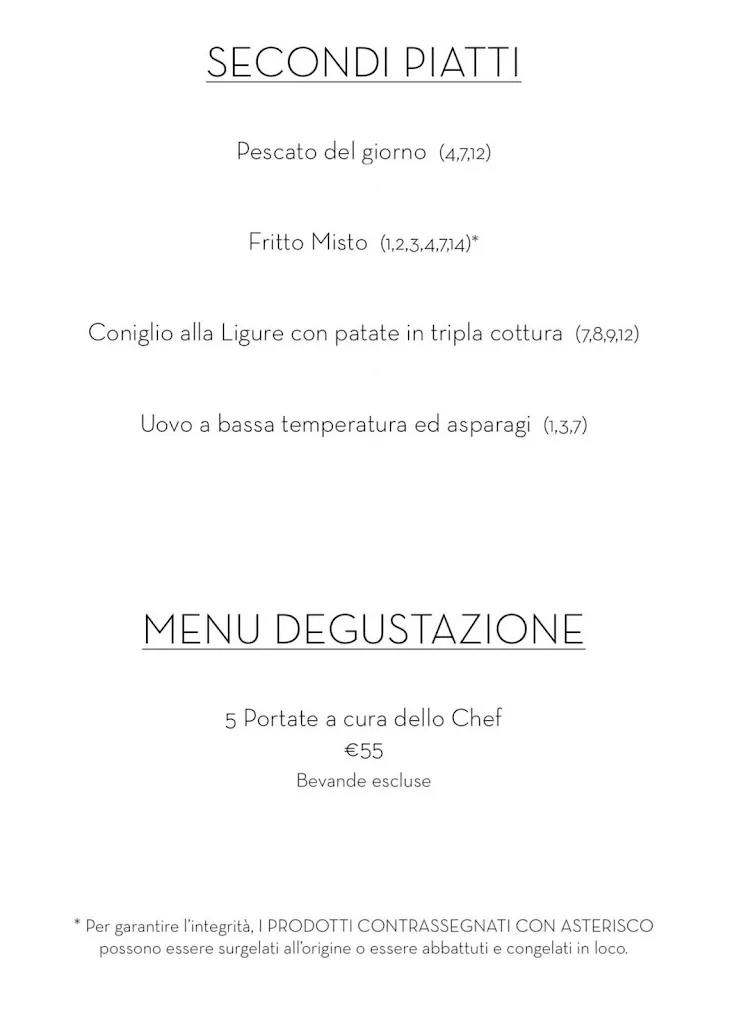 SECONDI PIATTI

Pescato del giorno (4,7,12)

Fritto Misto (1,2,3,4,7,14)*

Coniglio alla Ligure con patate in tripla cottura (7,8,9,12)

Uovo a bassa temperatura ed asparagi (1,3,7)

MENU DEGUSTAZIONE

5 Portate a cura dello Chef
€55
Bevande escluse

* Per garantire l'integrità, I PRODOTTI CONTRASSEGNATI CON ASTERISCO possono essere surgelati all'origine o essere abbattuti e congelati in loco.